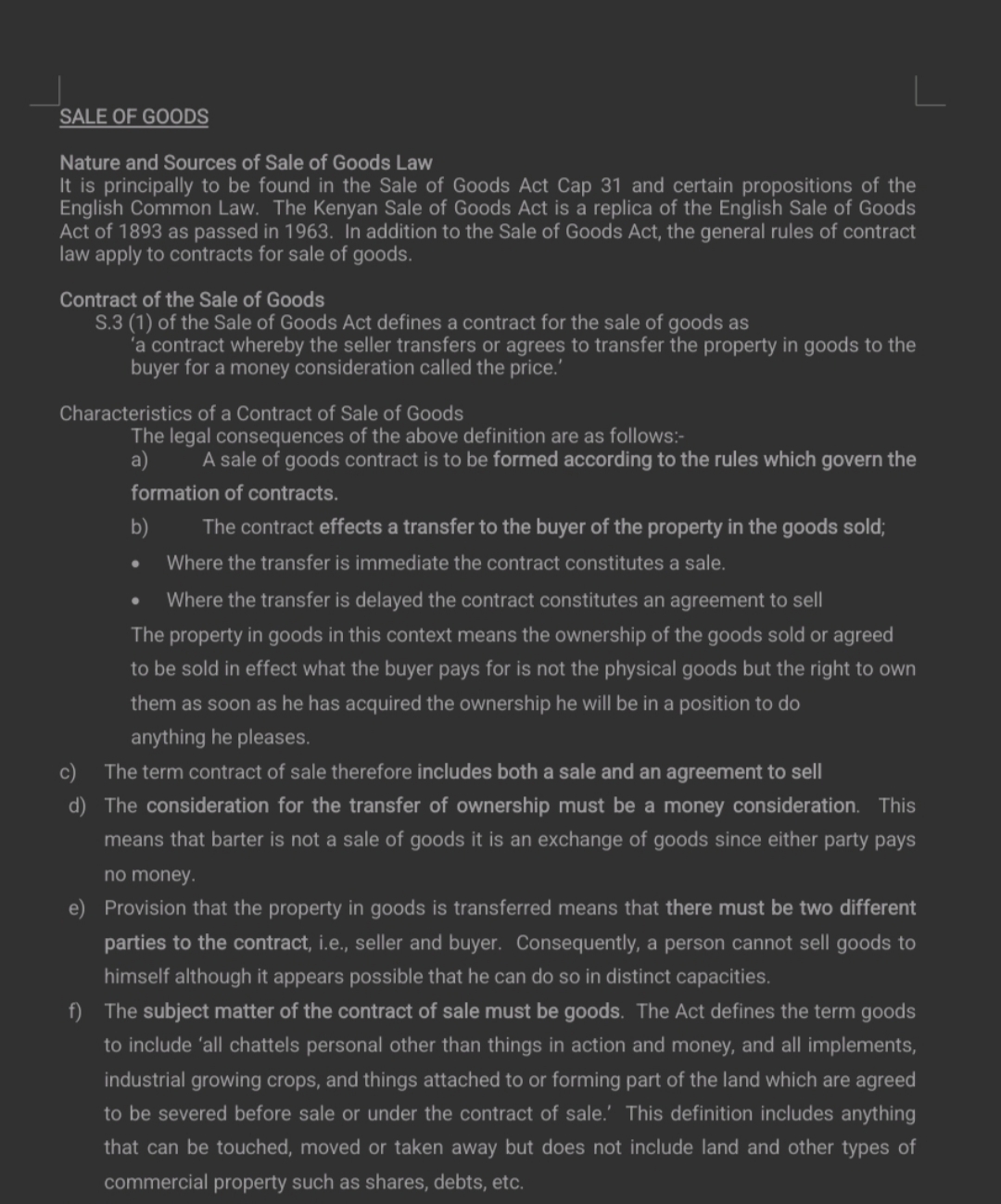 SALE OF GOODS

Nature and Sources of Sale of Goods Law
It is principally to be found in the Sale of Goods Act Cap 31 and certain propositions of the English Common Law. The Kenyan Sale of Goods Act is a replica of the English Sale of Goods Act of 1893 as passed in 1963. In addition to the Sale of Goods Act, the general rules of contract law apply to contracts for sale of goods.

Contract of the Sale of Goods
S.3 (1) of the Sale of Goods Act defines a contract for the sale of goods as
'a contract whereby the seller transfers or agrees to transfer the property in goods to the buyer for a money consideration called the price.'

Characteristics of a Contract of Sale of Goods
The legal consequences of the above definition are as follows:-
a) A sale of goods contract is to be formed according to the rules which govern the formation of contracts.
b) The contract effects a transfer to the buyer of the property in the goods sold;
• Where the transfer is immediate the contract constitutes a sale.
• Where the transfer is delayed the contract constitutes an agreement to sell
The property in goods in this context means the ownership of the goods sold or agreed to be sold in effect what the buyer pays for is not the physical goods but the right to own them as soon as he has acquired the ownership he will be in a position to do anything he pleases.
c) The term contract of sale therefore includes both a sale and an agreement to sell
d) The consideration for the transfer of ownership must be a money consideration. This means that barter is not a sale of goods it is an exchange of goods since either party pays no money.
e) Provision that the property in goods is transferred means that there must be two different parties to the contract, i.e., seller and buyer. Consequently, a person cannot sell goods to himself although it appears possible that he can do so in distinct capacities.
f) The subject matter of the contract of sale must be goods. The Act defines the term goods to include 'all chattels personal other than things in action and money, and all implements, industrial growing crops, and things attached to or forming part of the land which are agreed to be severed before sale or under the contract of sale.' This definition includes anything that can be touched, moved or taken away but does not include land and other types of commercial property such as shares, debts, etc.